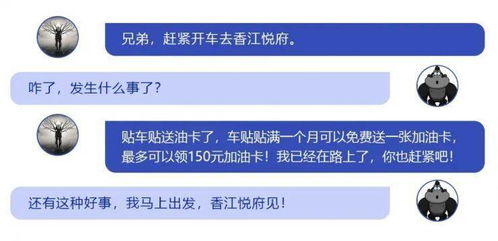 兄弟，赶紧开车去香江悦府。

咋了，发生什么事了？

贴车贴送油卡了，车贴贴满一个月可以免费送一张加油卡，最多可以领150元加油卡！我已经在路上了，你也赶紧吧！

还有这种好事，我马上出发，香江悦府见！